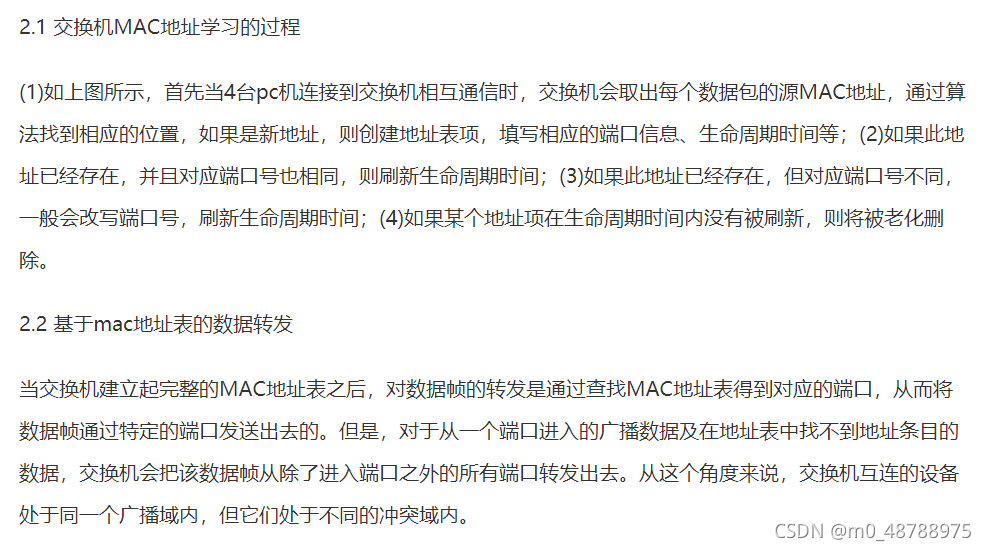 2.1 交换机MAC地址学习的过程

(1)如上图所示，首先当4台pc机连接到交换机相互通信时，交换机会取出每个数据包的源MAC地址，通过算法找到相应的位置，如果是新地址，则创建地址表项，填写相应的端口信息、生命周期时间等；(2)如果此地址已经存在，并且对应端口号也相同，则刷新生命周期时间；(3)如果此地址已经存在，但对应端口号不同，一般会改写端口号，刷新生命周期时间；(4)如果某个地址项在生命周期时间内没有被刷新，则将被老化删除。

2.2 基于mac地址表的数据转发

当交换机建立起完整的MAC地址表之后，对数据帧的转发是通过查找MAC地址表得到对应的端口，从而将数据帧通过特定的端口发送出去的。但是，对于从一个端口进入的广播数据及在地址表中找不到地址条目的数据，交换机会把该数据帧从除了进入端口之外的所有端口转发出去。从这个角度来说，交换机互连的设备处于同一个广播域内，但它们处于不同的冲突域内。

CSDN @m0_48788975